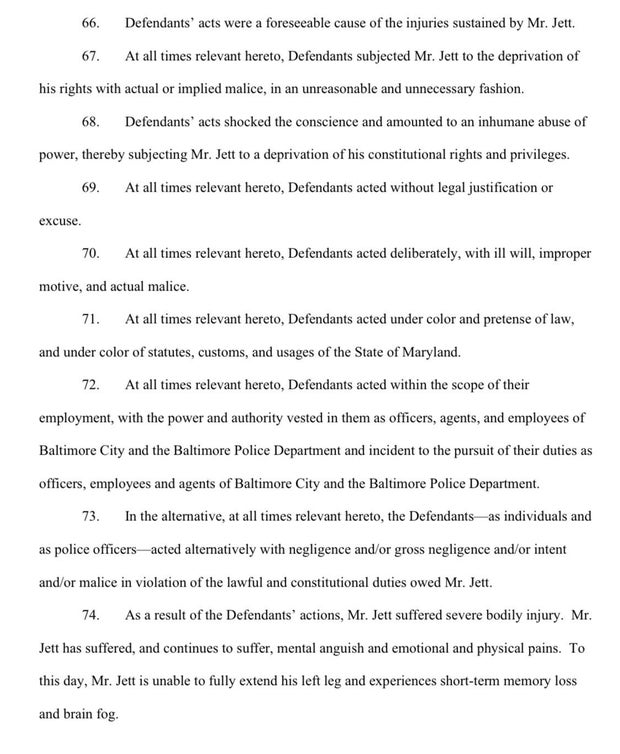 66. Defendants' acts were a foreseeable cause of the injuries sustained by Mr. Jett.

67. At all times relevant hereto, Defendants subjected Mr. Jett to the deprivation of his rights with actual or implied malice, in an unreasonable and unnecessary fashion.

68. Defendants' acts shocked the conscience and amounted to an inhumane abuse of power, thereby subjecting Mr. Jett to a deprivation of his constitutional rights and privileges.

69. At all times relevant hereto, Defendants acted without legal justification or excuse.

70. At all times relevant hereto, Defendants acted deliberately, with ill will, improper motive, and actual malice.

71. At all times relevant hereto, Defendants acted under color and pretense of law, and under color of statutes, customs, and usages of the State of Maryland.

72. At all times relevant hereto, Defendants acted within the scope of their employment, with the power and authority vested in them as officers, agents, and employees of Baltimore City and the Baltimore Police Department and incident to the pursuit of their duties as officers, employees and agents of Baltimore City and the Baltimore Police Department.

73. In the alternative, at all times relevant hereto, the Defendants—as individuals and as police officers—acted alternatively with negligence and/or gross negligence and/or intent and/or malice in violation of the lawful and constitutional duties owed Mr. Jett.

74. As a result of the Defendants' actions, Mr. Jett suffered severe bodily injury. Mr. Jett has suffered, and continues to suffer, mental anguish and emotional and physical pains. To this day, Mr. Jett is unable to fully extend his left leg and experiences short-term memory loss and brain fog.